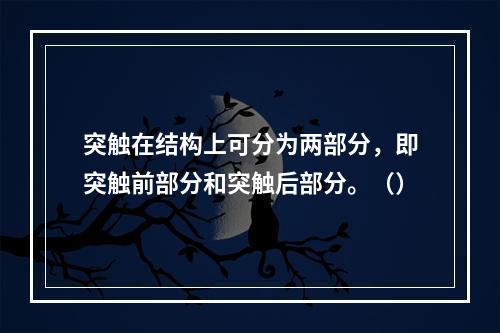 突触在结构上可分为两部分，即突触前部分和突触后部分。（）